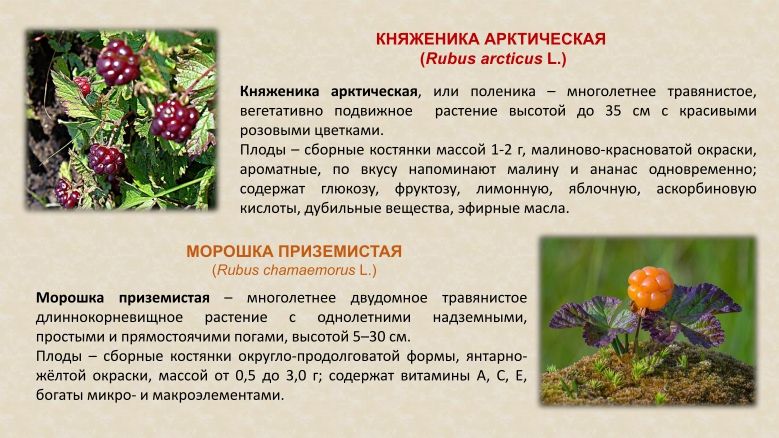 КНЯЖЕНИКА АРКТИЧЕСКАЯ
(Rubus arcticus L.)

Княженика арктическая, или поленика – многолетнее травянистое, вегетативно подвижное растение высотой до 35 см с красивыми розовыми цветками.

Плоды – сборные костянки массой 1-2 г, малиново-красноватой окраски, ароматные, по вкусу напоминают малину и ананас одновременно; содержат глюкозу, фруктозу, лимонную, яблочную, аскорбиновую кислоты, дубильные вещества, эфирные масла.

МОРОШКА ПРИЗЕМИСТАЯ
(Rubus chamaemorus L.)

Морошка приземистая – многолетнее двудомное травянистое длиннокорневищное растение с однолетними надземными, простыми и прямостоячими погами, высотой 5–30 см.

Плоды – сборные костянки округло-продолговатой формы, янтарно-жёлтой окраски, массой от 0,5 до 3,0 г; содержат витамины А, С, Е, богаты микро- и макроэлементами.